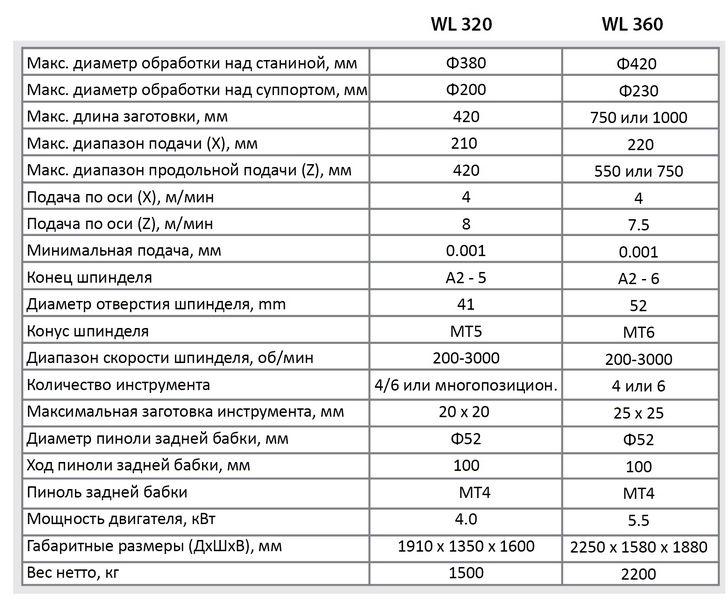 |  | WL 320 | WL 360 |
|---|---|---|
| Макс. диаметр обработки над станиной, мм | Ф380 | Ф420 |
| Макс. диаметр обработки над суппортом, мм | Ф200 | Ф230 |
| Макс. длина заготовки, мм | 420 | 750 или 1000 |
| Макс. диапазон подачи (X), мм | 210 | 220 |
| Макс. диапазон продольной подачи (Z), мм | 420 | 550 или 750 |
| Подача по оси (X), м/мин | 4 | 4 |
| Подача по оси (Z), м/мин | 8 | 7.5 |
| Минимальная подача, мм | 0.001 | 0.001 |
| Конец шпинделя | A2 - 5 | A2 - 6 |
| Диаметр отверстия шпинделя, mm | 41 | 52 |
| Конус шпинделя | MT5 | MT6 |
| Диапазон скорости шпинделя, об/мин | 200-3000 | 200-3000 |
| Количество инструмента | 4/6 или многопозицион. | 4 или 6 |
| Максимальная заготовка инструмента, мм | 20 x 20 | 25 x 25 |
| Диаметр пиноли задней бабки, мм | Ф52 | Ф52 |
| Ход пиноли задней бабки, мм | 100 | 100 |
| Пиноль задней бабки | MT4 | MT4 |
| Мощность двигателя, кВт | 4.0 | 5.5 |
| Габаритные размеры (ДхШхВ), мм | 1910 x 1350 x 1600 | 2250 x 1580 x 1880 |
| Вес нетто, кг | 1500 | 2200 |